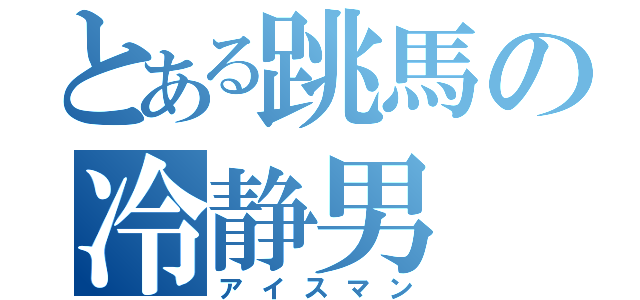 とある跳馬の冷静男
アイスマン